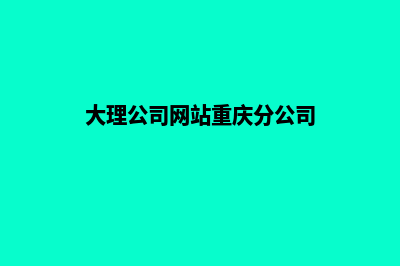 大理公司网站重庆分公司